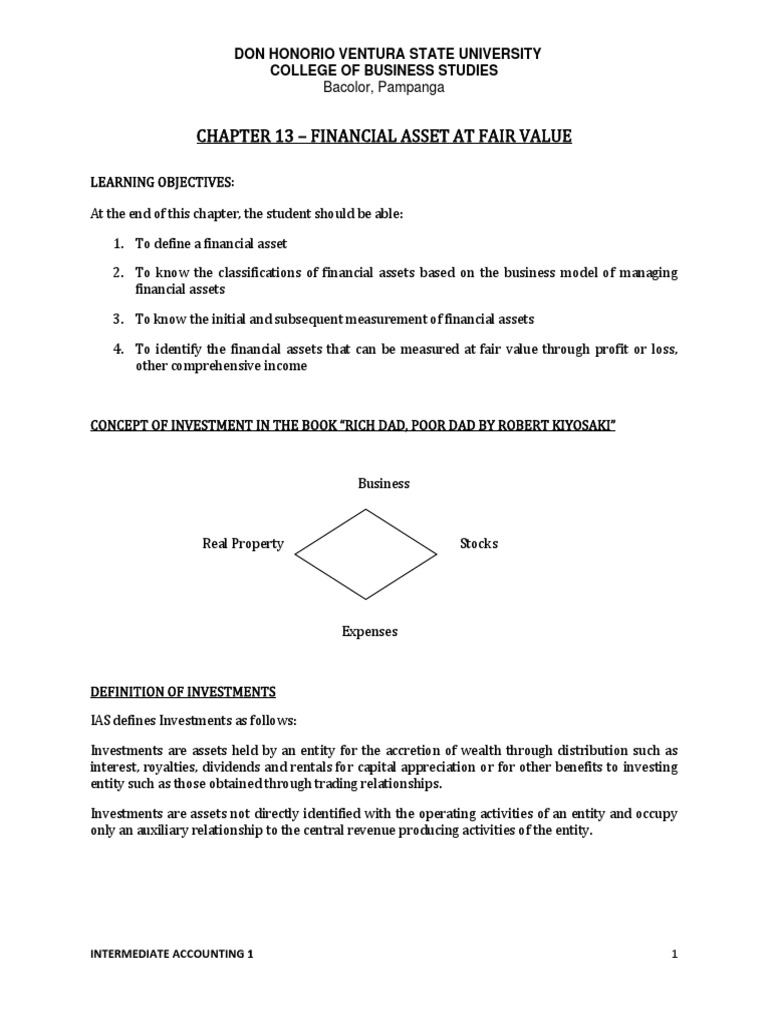 DON HONORIO VENTURA STATE UNIVERSITY
COLLEGE OF BUSINESS STUDIES
Bacolor, Pampanga

CHAPTER 13 – FINANCIAL ASSET AT FAIR VALUE

LEARNING OBJECTIVES:

At the end of this chapter, the student should be able:

1. To define a financial asset

2. To know the classifications of financial assets based on the business model of managing financial assets

3. To know the initial and subsequent measurement of financial assets

4. To identify the financial assets that can be measured at fair value through profit or loss, other comprehensive income

CONCEPT OF INVESTMENT IN THE BOOK "RICH DAD, POOR DAD BY ROBERT KIYOSAKI"

Business

Real Property

Stocks

Expenses

DEFINITION OF INVESTMENTS

IAS defines Investments as follows:

Investments are assets held by an entity for the accretion of wealth through distribution such as interest, royalties, dividends and rentals for capital appreciation or for other benefits to investing entity such as those obtained through trading relationships.

Investments are assets not directly identified with the operating activities of an entity and occupy only an auxiliary relationship to the central revenue producing activities of the entity.

INTERMEDIATE ACCOUNTING 1

1